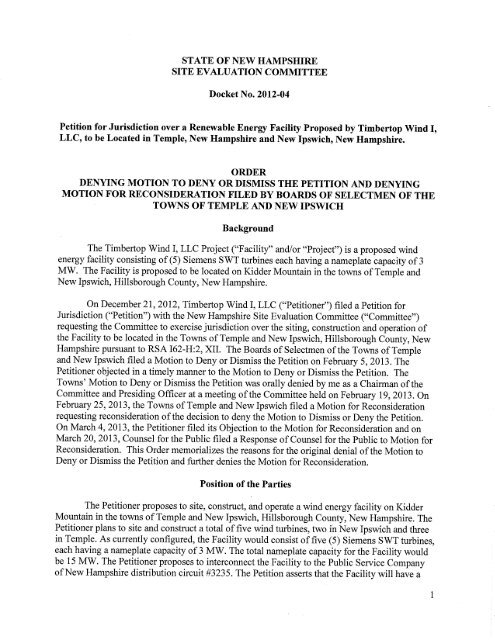 STATE OF NEW HAMPSHIRE
SITE EVALUATION COMMITTEE

Docket No. 2012-04

Petition for Jurisdiction over a Renewable Energy Facility Proposed by Timbertop Wind I, LLC, to be Located in Temple, New Hampshire and New Ipswich, New Hampshire.

ORDER
DENYING MOTION TO DENY OR DISMISS THE PETITION AND DENYING MOTION FOR RECONSIDERATION FILED BY BOARDS OF SELECTMEN OF THE TOWNS OF TEMPLE AND NEW IPSWICH

Background

The Timbertop Wind I, LLC Project ("Facility" and/or "Project") is a proposed wind energy facility consisting of (5) Siemens SWT turbines each having a nameplate capacity of 3 MW. The Facility is proposed to be located on Kidder Mountain in the towns of Temple and New Ipswich, Hillsborough County, New Hampshire.

On December 21, 2012, Timbertop Wind I, LLC ("Petitioner") filed a Petition for Jurisdiction ("Petition") with the New Hampshire Site Evaluation Committee ("Committee") requesting the Committee to exercise jurisdiction over the siting, construction and operation of the Facility to be located in the Towns of Temple and New Ipswich, Hillsborough County, New Hampshire pursuant to RSA 162-H:2, XII. The Boards of Selectmen of the Towns of Temple and New Ipswich filed a Motion to Deny or Dismiss the Petition on February 5, 2013. The Petitioner objected in a timely manner to the Motion to Deny or Dismiss the Petition. The Towns' Motion to Deny or Dismiss the Petition was orally denied by me as a Chairman of the Committee and Presiding Officer at a meeting of the Committee held on February 19, 2013. On February 25, 2013, the Towns of Temple and New Ipswich filed a Motion for Reconsideration requesting reconsideration of the decision to deny the Motion to Dismiss or Deny the Petition. On March 4, 2013, the Petitioner filed its Objection to the Motion for Reconsideration and on March 20, 2013, Counsel for the Public filed a Response of Counsel for the Public to Motion for Reconsideration. This Order memorializes the reasons for the original denial of the Motion to Deny or Dismiss the Petition and further denies the Motion for Reconsideration.

Position of the Parties

The Petitioner proposes to site, construct, and operate a wind energy facility on Kidder Mountain in the towns of Temple and New Ipswich, Hillsborough County, New Hampshire. The Petitioner plans to site and construct a total of five wind turbines, two in New Ipswich and three in Temple. As currently configured, the Facility would consist of five (5) Siemens SWT turbines, each having a nameplate capacity of 3 MW. The total nameplate capacity for the Facility would be 15 MW. The Petitioner proposes to interconnect the Facility to the Public Service Company of New Hampshire distribution circuit #3235. The Petition asserts that the Facility will have a

1